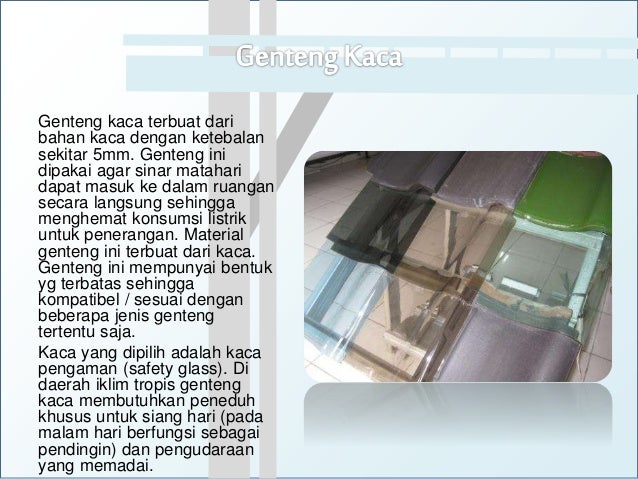 Genteng Kaca

Genteng kaca terbuat dari bahan kaca dengan ketebalan sekitar 5mm. Genteng ini dipakai agar sinar matahari dapat masuk ke dalam ruangan secara langsung sehingga menghemat konsumsi listrik untuk penerangan. Material genteng ini terbuat dari kaca. Genteng ini mempunyai bentuk yg terbatas sehingga kompatibel / sesuai dengan beberapa jenis genteng tertentu saja.

Kaca yang dipilih adalah kaca pengaman (safety glass). Di daerah iklim tropis genteng kaca membutuhkan peneduh khusus untuk siang hari (pada malam hari berfungsi sebagai pendingin) dan pengudaraan yang memadai.